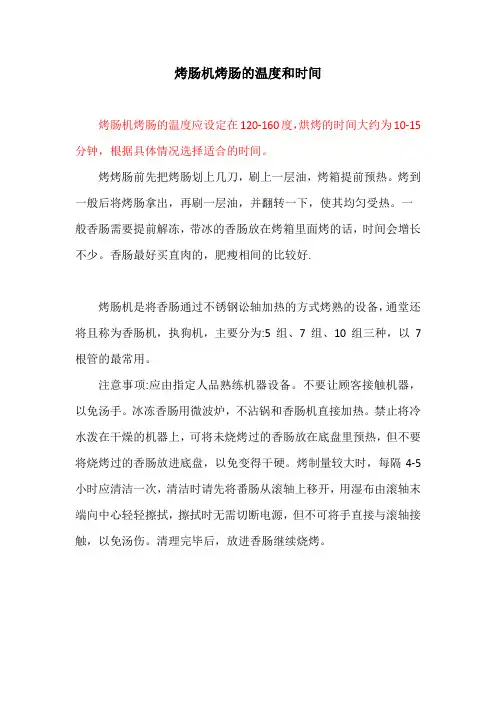 烤肠机烤肠的温度和时间

烤肠机烤肠的温度应设定在120-160度,烘烤的时间大约为10-15分钟，根据具体情况选择适合的时间。

烤烤肠前先把烤肠划上几刀，刷上一层油，烤箱提前预热。烤到一般后将烤肠拿出，再刷一层油，并翻转一下，使其均匀受热。一般香肠需要提前解冻，带冰的香肠放在烤箱里面烤的话，时间会增长不少。香肠最好买直肉的，肥瘦相间的比较好.

烤肠机是将香肠通过不锈钢讼轴加热的方式烤熟的设备，通堂还将且称为香肠机，执狗机，主要分为:5 组、7 组、10 组三种，以 7 根管的最常用。

注意事项:应由指定人品熟练机器设备。不要让顾客接触机器，以免汤手。冰冻香肠用微波炉，不沾锅和香肠机直接加热。禁止将冷水泼在干燥的机器上，可将未烧烤过的香肠放在底盘里预热，但不要将烧烤过的香肠放进底盘，以免变得干硬。烤制量较大时，每隔 4-5 小时应清洁一次，清洁时请先将番肠从滚轴上移开，用湿布由滚轴末端向中心轻轻擦拭，擦拭时无需切断电源，但不可将手直接与滚轴接触，以免汤伤。清理完毕后，放进香肠继续烧烤。